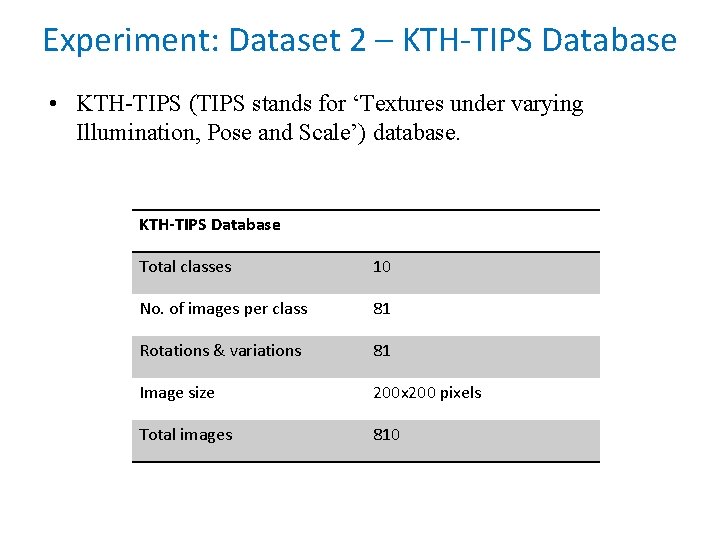 Experiment: Dataset 2 – KTH-TIPS Database

• KTH-TIPS (TIPS stands for ‘Textures under varying Illumination, Pose and Scale’) database.

| KTH-TIPS Database | |
|---|---|
| Total classes | 10 |
| No. of images per class | 81 |
| Rotations & variations | 81 |
| Image size | 200x200 pixels |
| Total images | 810 |